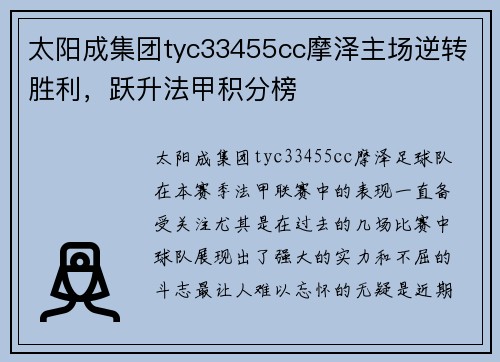 太阳成集团tyc33455cc摩泽主场逆转胜利，跃升法甲积分榜

太阳成集团tyc33455cc摩泽足球队在本赛季法甲联赛中的表现一直备受关注尤其是在过去的几场比赛中球队展现出了强大的实力和不屈的斗志最让人难以忘怀的无疑是近期